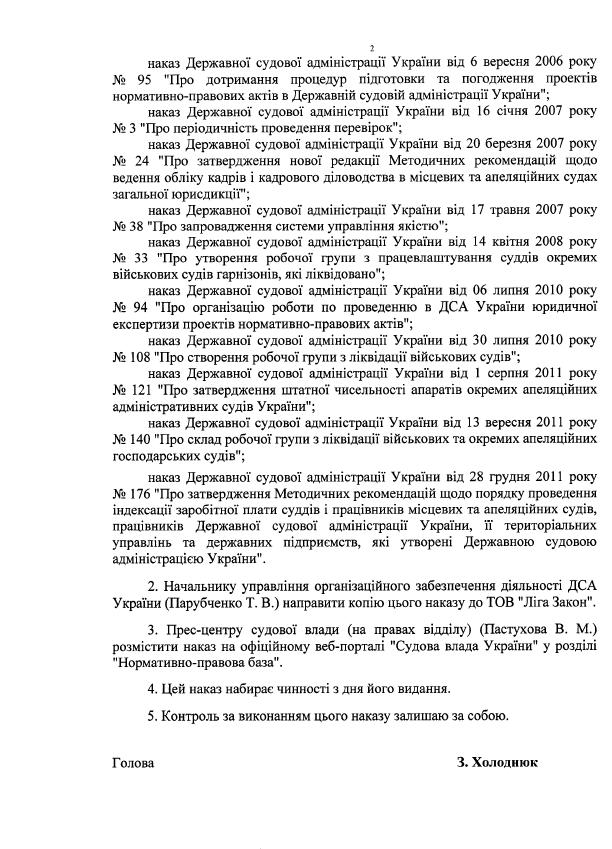 2

наказ Державної судової адміністрації України від 6 вересня 2006 року № 95 "Про дотримання процедур підготовки та погодження проектів нормативно-правових актів в Державній судовій адміністрації України";

наказ Державної судової адміністрації України від 16 січня 2007 року № 3 "Про періодичність проведення перевірок";

наказ Державної судової адміністрації України від 20 березня 2007 року № 24 "Про затвердження нової редакції Методичних рекомендацій щодо ведення обліку кадрів і кадрового діловодства в місцевих та апеляційних судах загальної юрисдикції";

наказ Державної судової адміністрації України від 17 травня 2007 року № 38 "Про запровадження системи управління якістю";

наказ Державної судової адміністрації України від 14 квітня 2008 року № 33 "Про утворення робочої групи з працевлаштування суддів окремих військових судів гарнізонів, які ліквідовано";

наказ Державної судової адміністрації України від 06 липня 2010 року № 94 "Про організацію роботи по проведенню в ДСА України юридичної експертизи проектів нормативно-правових актів";

наказ Державної судової адміністрації України від 30 липня 2010 року № 108 "Про створення робочої групи з ліквідації військових судів";

наказ Державної судової адміністрації України від 1 серпня 2011 року № 121 "Про затвердження штатної чисельності апаратів окремих апеляційних адміністративних судів України";

наказ Державної судової адміністрації України від 13 вересня 2011 року № 140 "Про склад робочої групи з ліквідації військових та окремих апеляційних господарських судів";

наказ Державної судової адміністрації України від 28 грудня 2011 року № 176 "Про затвердження Методичних рекомендацій щодо порядку проведення індексації заробітної плати суддів і працівників місцевих та апеляційних судів, працівників Державної судової адміністрації України, її територіальних управлінь та державних підприємств, які утворені Державною судовою адміністрацією України".

2. Начальнику управління організаційного забезпечення діяльності ДСА України (Парубченко Т. В.) направити копію цього наказу до ТОВ "Ліга Закон".

3. Прес-центру судової влади (на правах відділу) (Пастухова В. М.) розмістити наказ на офіційному веб-порталі "Судова влада України" у розділі "Нормативно-правова база".

4. Цей наказ набирає чинності з дня його видання.

5. Контроль за виконанням цього наказу залишаю за собою.

Голова

З. Холоднюк